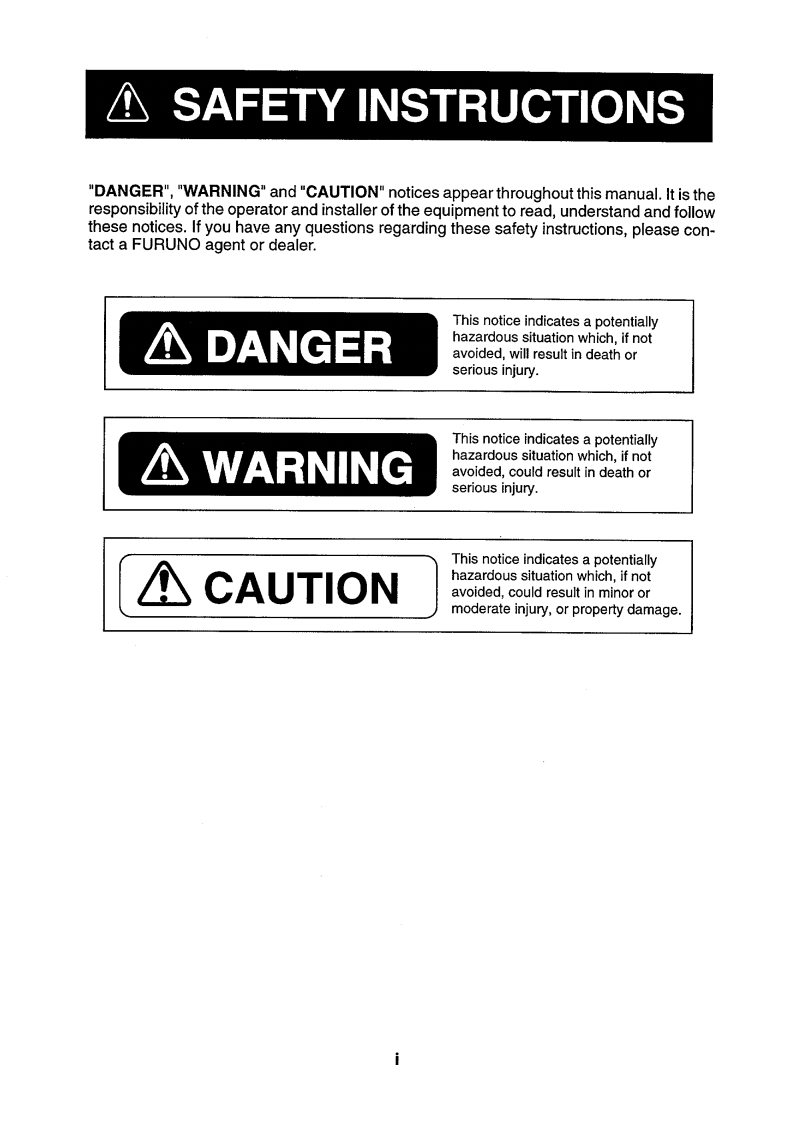 SAFETY INSTRUCTIONS

"DANGER", "WARNING" and "CAUTION" notices appear throughout this manual. It is the responsibility of the operator and installer of the equipment to read, understand and follow these notices. If you have any questions regarding these safety instructions, please contact a FURUNO agent or dealer.

DANGER

This notice indicates a potentially hazardous situation which, if not avoided, will result in death or serious injury.

WARNING

This notice indicates a potentially hazardous situation which, if not avoided, could result in death or serious injury.

CAUTION

This notice indicates a potentially hazardous situation which, if not avoided, could result in minor or moderate injury, or property damage.

i